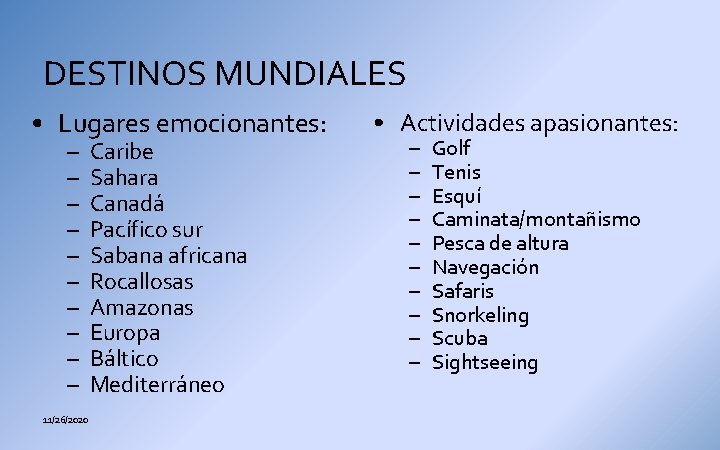 DESTINOS MUNDIALES

• Lugares emocionantes:
– Caribe
– Sahara
– Canadá
– Pacífico sur
– Sabana africana
– Rocallosas
– Amazonas
– Europa
– Báltico
– Mediterráneo

• Actividades apasionantes:
– Golf
– Tenis
– Esquí
– Caminata/montañismo
– Pesca de altura
– Navegación
– Safaris
– Snorkeling
– Scuba
– Sightseeing

11/26/2020